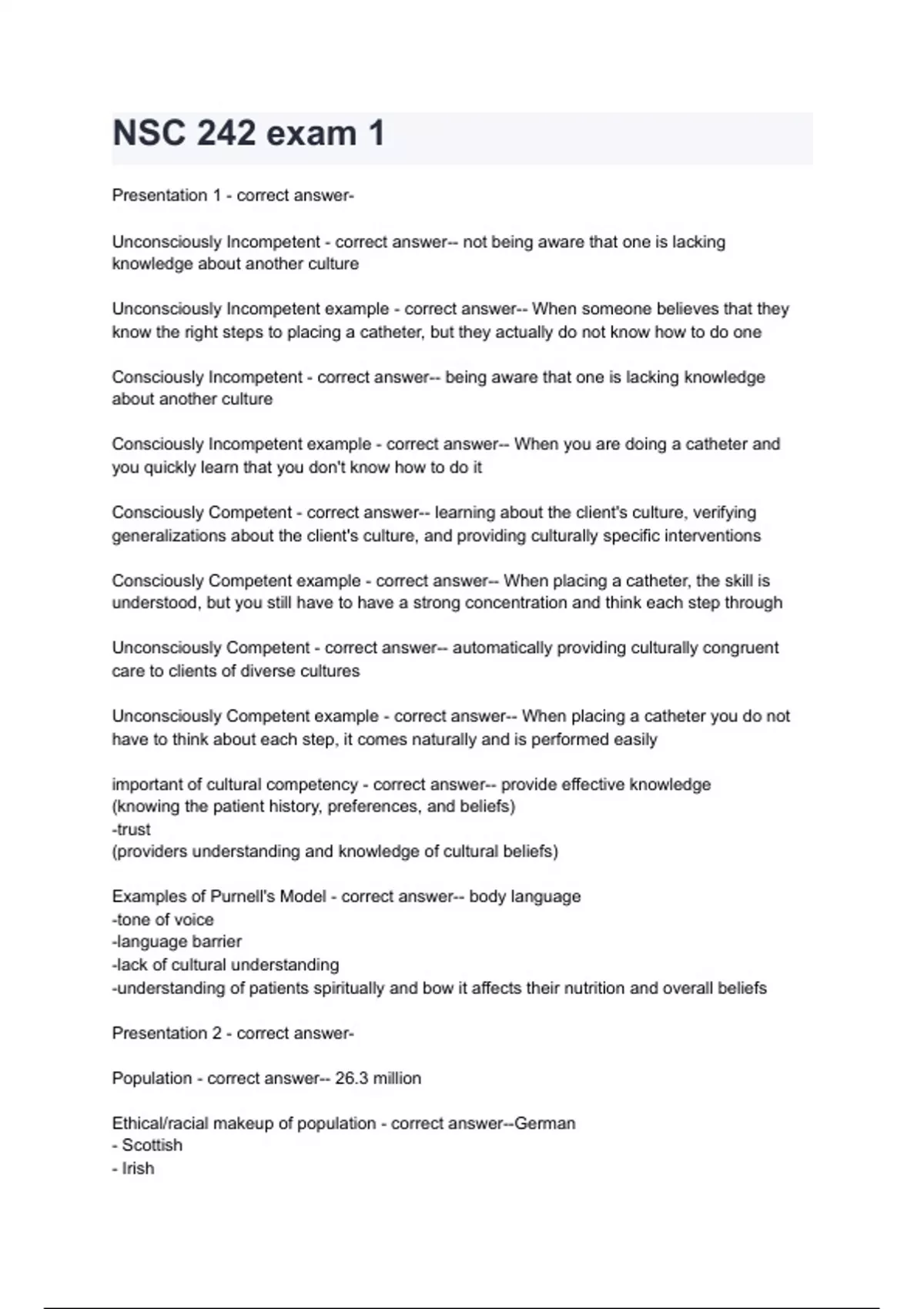 NSC 242 exam 1

Presentation 1 - correct answer-

Unconsciously Incompetent - correct answer-- not being aware that one is lacking knowledge about another culture

Unconsciously Incompetent example - correct answer-- When someone believes that they know the right steps to placing a catheter, but they actually do not know how to do one

Consciously Incompetent - correct answer-- being aware that one is lacking knowledge about another culture

Consciously Incompetent example - correct answer-- When you are doing a catheter and you quickly learn that you don't know how to do it

Consciously Competent - correct answer-- learning about the client's culture, verifying generalizations about the client's culture, and providing culturally specific interventions

Consciously Competent example - correct answer-- When placing a catheter, the skill is understood, but you still have to have a strong concentration and think each step through

Unconsciously Competent - correct answer-- automatically providing culturally congruent care to clients of diverse cultures

Unconsciously Competent example - correct answer-- When placing a catheter you do not have to think about each step, it comes naturally and is performed easily

important of cultural competency - correct answer-- provide effective knowledge
(knowing the patient history, preferences, and beliefs)
-trust
(providers understanding and knowledge of cultural beliefs)

Examples of Purnell's Model - correct answer-- body language
-tone of voice
-language barrier
-lack of cultural understanding
-understanding of patients spiritually and bow it affects their nutrition and overall beliefs

Presentation 2 - correct answer-

Population - correct answer-- 26.3 million

Ethical/racial makeup of population - correct answer--German
- Scottish
- Irish